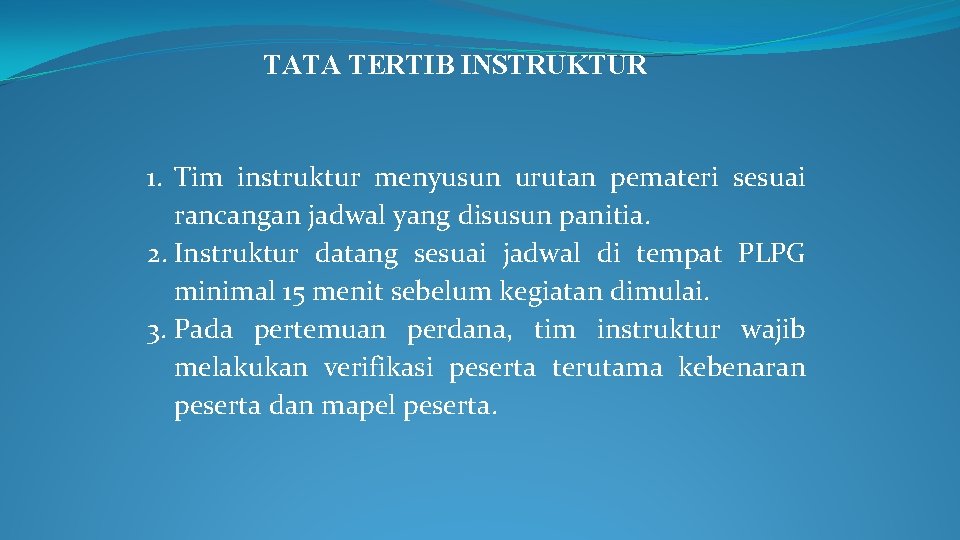 TATA TERTIB INSTRUKTUR

1. Tim instruktur menyusun urutan pemateri sesuai rancangan jadwal yang disusun panitia.
2. Instruktur datang sesuai jadwal di tempat PLPG minimal 15 menit sebelum kegiatan dimulai.
3. Pada pertemuan perdana, tim instruktur wajib melakukan verifikasi peserta terutama kebenaran peserta dan mapel peserta.